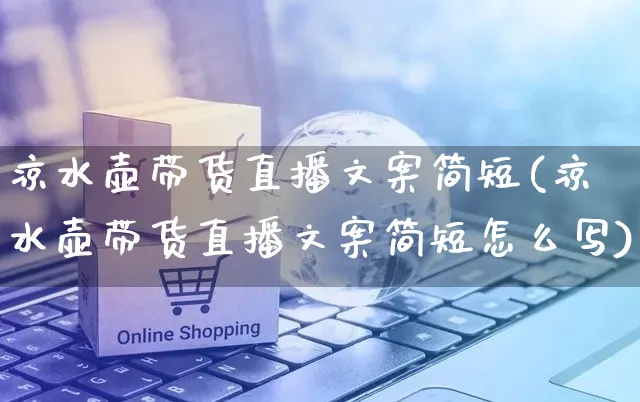 凉水壶带货直播文案简短(凉水壶带货直播文案简短怎么写)

Online Shopping